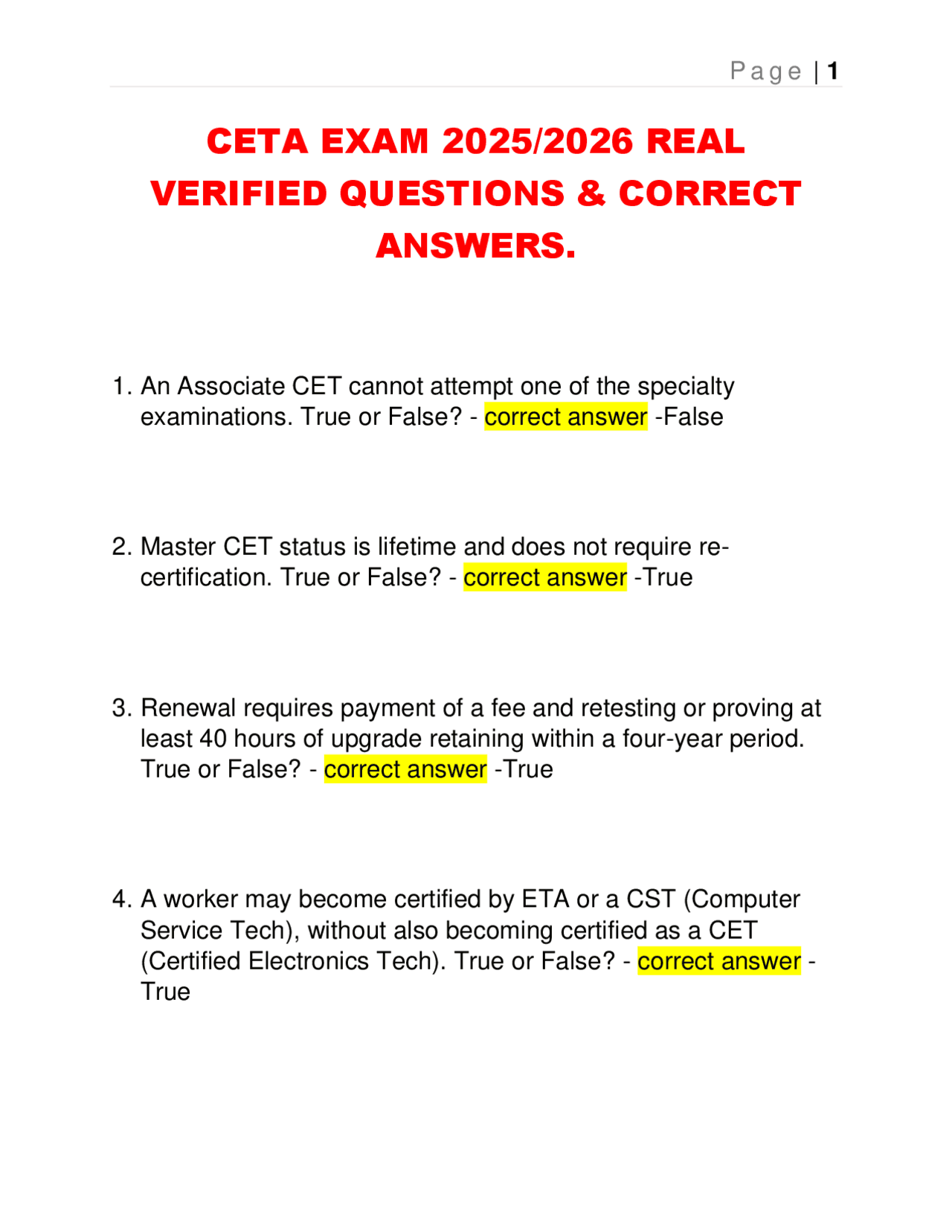 Page | 1

CETA EXAM 2025/2026 REAL VERIFIED QUESTIONS & CORRECT ANSWERS.

1. An Associate CET cannot attempt one of the specialty examinations. True or False? - correct answer -False

2. Master CET status is lifetime and does not require re-certification. True or False? - correct answer -True

3. Renewal requires payment of a fee and retesting or proving at least 40 hours of upgrade retaining within a four-year period. True or False? - correct answer -True

4. A worker may become certified by ETA or a CST (Computer Service Tech), without also becoming certified as a CET (Certified Electronics Tech). True or False? - correct answer - True